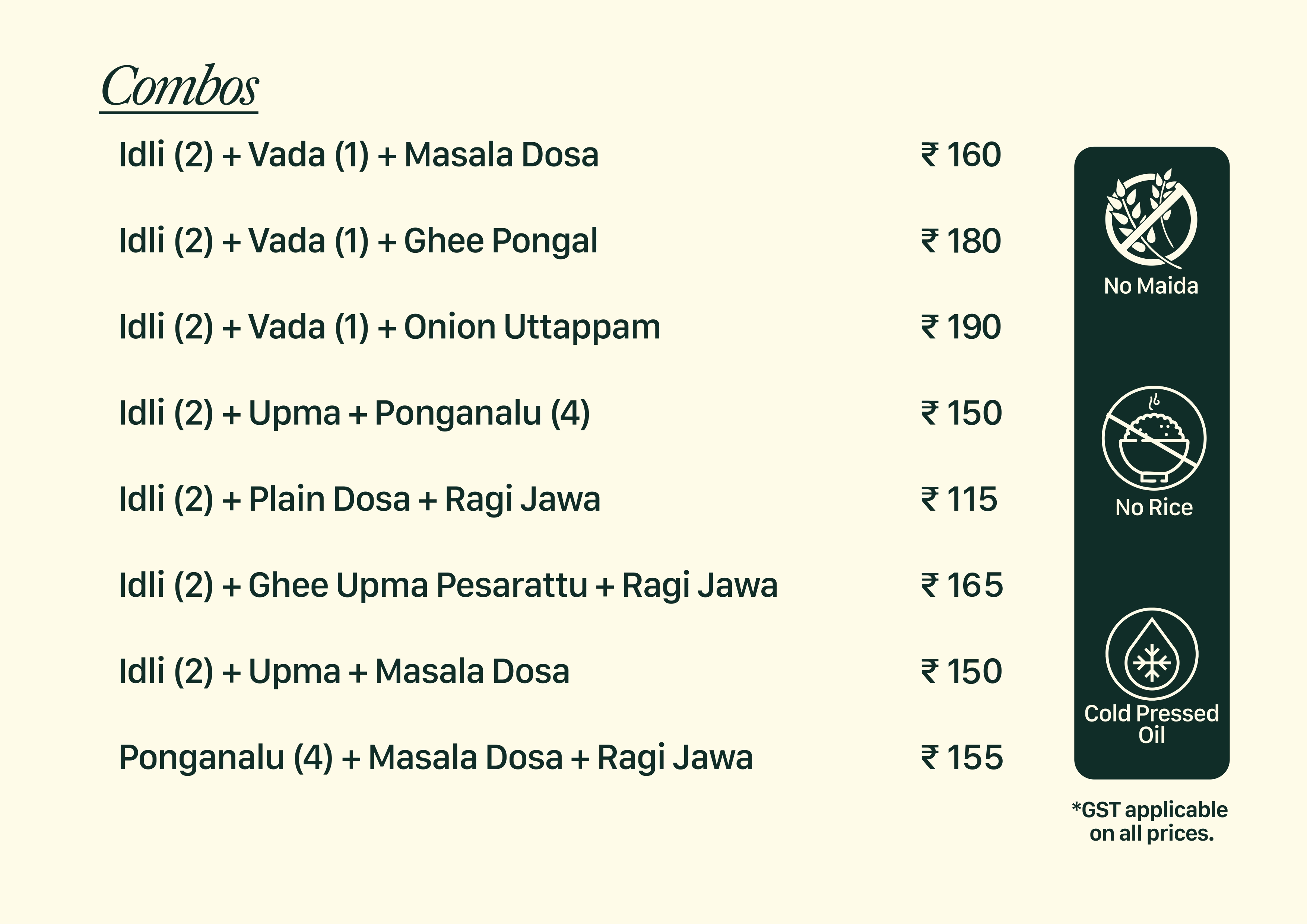 Combos

Idli (2) + Vada (1) + Masala Dosa ₹ 160

Idli (2) + Vada (1) + Ghee Pongal ₹ 180

Idli (2) + Vada (1) + Onion Uttappam ₹ 190

Idli (2) + Upma + Ponganalu (4) ₹ 150

Idli (2) + Plain Dosa + Ragi Jawa ₹ 115

Idli (2) + Ghee Upma Pesarattu + Ragi Jawa ₹ 165

Idli (2) + Upma + Masala Dosa ₹ 150

Ponganalu (4) + Masala Dosa + Ragi Jawa ₹ 155

No Maida

No Rice

Cold Pressed Oil

*GST applicable on all prices.